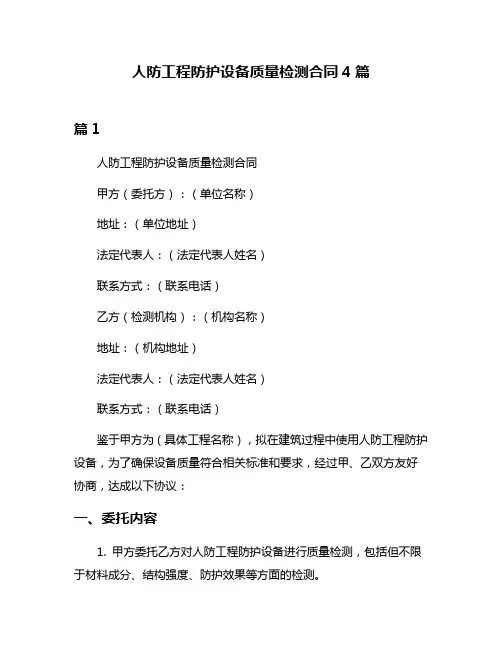 人防工程防护设备质量检测合同 4 篇

篇 1

人防工程防护设备质量检测合同

甲方（委托方）：（单位名称）

地址：（单位地址）

法定代表人：（法定代表人姓名）

联系方式：（联系电话）

乙方（检测机构）：（机构名称）

地址：（机构地址）

法定代表人：（法定代表人姓名）

联系方式：（联系电话）

鉴于甲方为（具体工程名称），拟在建筑过程中使用人防工程防护设备，为了确保设备质量符合相关标准和要求，经过甲、乙双方友好协商，达成以下协议：

一、委托内容

1. 甲方委托乙方对人防工程防护设备进行质量检测，包括但不限于材料成分、结构强度、防护效果等方面的检测。